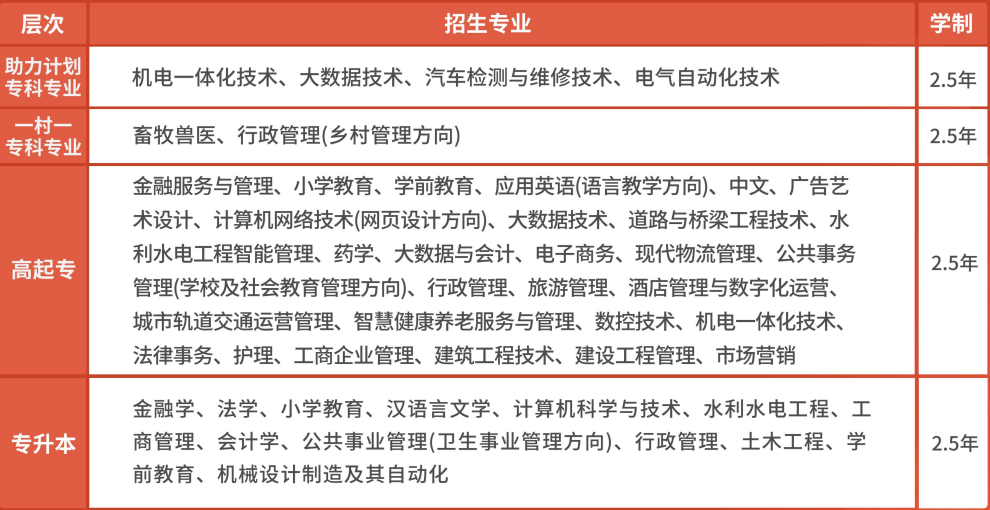 | 层次 | 招生专业 | 学制 |
|---|---|---|
| 助力计划专科专业 | 机电一体化技术、大数据技术、汽车检测与维修技术、电气自动化技术 | 2.5年 |
| 一村一专科专业 | 畜牧兽医、行政管理(乡村管理方向) | 2.5年 |
| 高起专 | 金融服务与管理、小学教育、学前教育、应用英语(语言教学方向)、中文、广告艺术设计、计算机网络技术(网页设计方向)、大数据技术、道路与桥梁工程技术、水利水电工程智能管理、药学、大数据与会计、电子商务、现代物流管理、公共事务管理(学校及社会教育管理方向)、行政管理、旅游管理、酒店管理与数字化运营、城市轨道交通运营管理、智慧健康养老服务与管理、数控技术、机电一体化技术、法律事务、护理、工商企业管理、建筑工程技术、建设工程管理、市场营销 | 2.5年 |
| 专升本 | 金融学、法学、小学教育、汉语言文学、计算机科学与技术、水利水电工程、工商管理、会计学、公共事业管理(卫生事业管理方向)、行政管理、土木工程、学前教育、机械设计制造及其自动化 | 2.5年 |